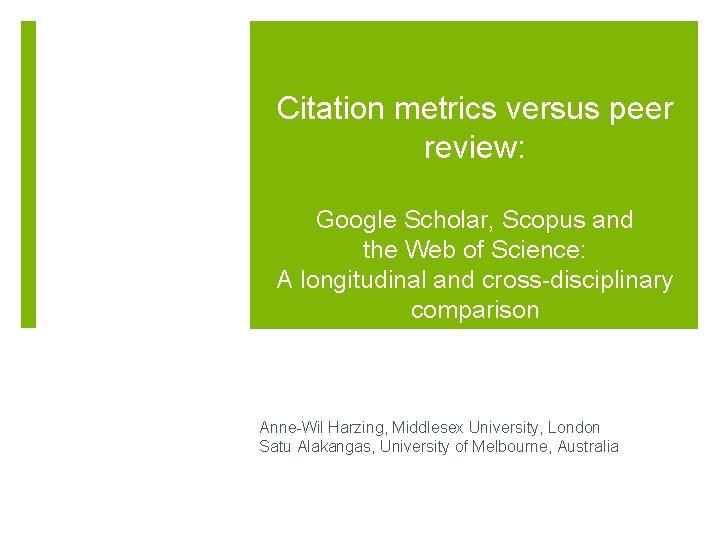 Citation metrics versus peer review:

Google Scholar, Scopus and the Web of Science: A longitudinal and cross-disciplinary comparison

Anne-Wil Harzing, Middlesex University, London
Satu Alakangas, University of Melbourne, Australia